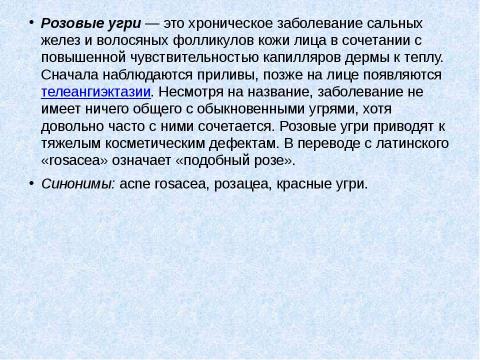 • Розовые угри — это хроническое заболевание сальных желез и волосяных фолликулов кожи лица в сочетании с повышенной чувствительностью капилляров дермы к теплу. Сначала наблюдаются приливы, позже на лице появляются телеангиэктазии. Несмотря на название, заболевание не имеет ничего общего с обыкновенными угрями, хотя довольно часто с ними сочетается. Розовые угри приводят к тяжелым косметическим дефектам. В переводе с латинского «rosacea» означает «подобный розе».

• Синонимы: acne rosacea, розацеа, красные угри.